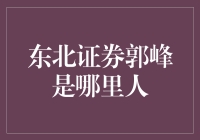 东北证券郭峰是哪里人